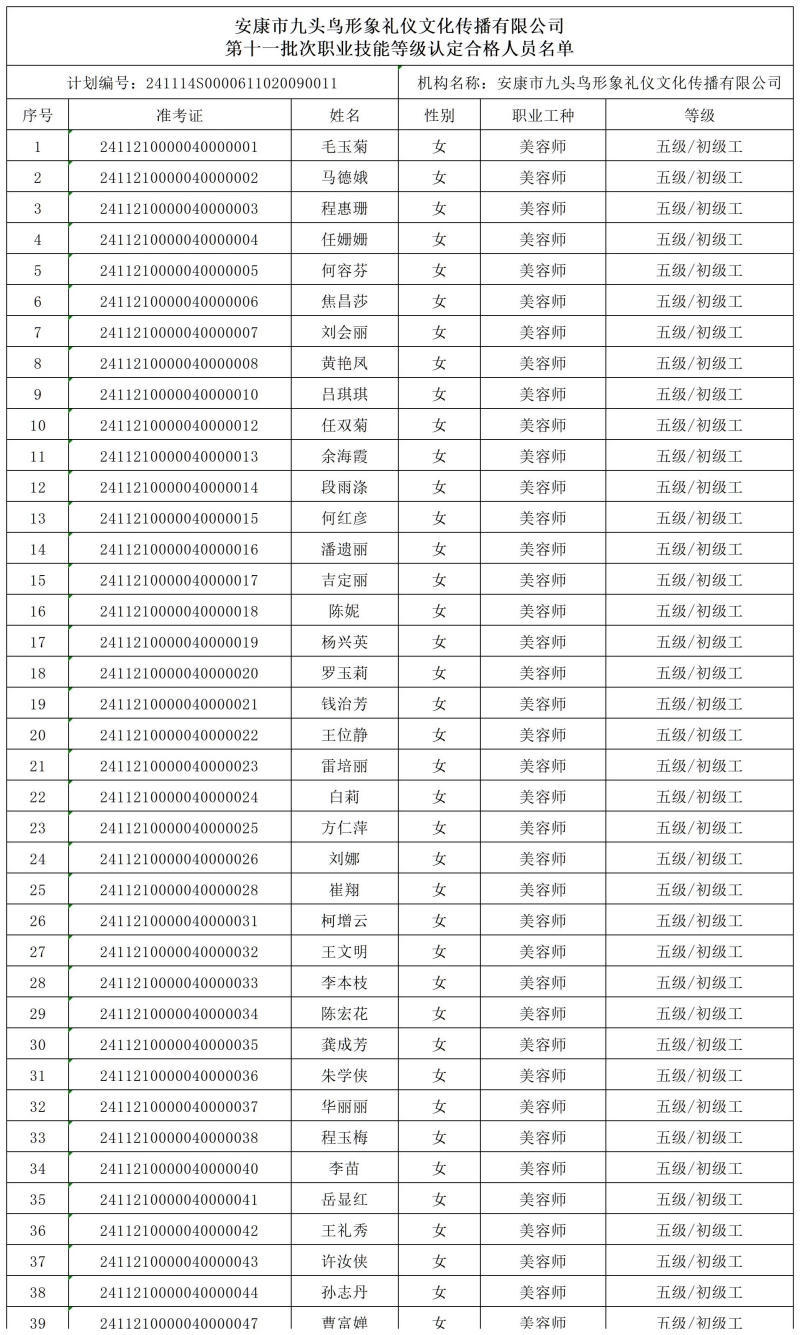 安康市九头鸟形象礼仪文化传播有限公司
第十一批次职业技能等级认定合格人员名单

计划编号：241114S0000611020090011　机构名称：安康市九头鸟形象礼仪文化传播有限公司

| 序号 | 准考证 | 姓名 | 性别 | 职业工种 | 等级 |
|---|---|---|---|---|---|
| 1 | 2411210000040000001 | 毛玉菊 | 女 | 美容师 | 五级/初级工 |
| 2 | 2411210000040000002 | 马德娥 | 女 | 美容师 | 五级/初级工 |
| 3 | 2411210000040000003 | 程惠珊 | 女 | 美容师 | 五级/初级工 |
| 4 | 2411210000040000004 | 任姗姗 | 女 | 美容师 | 五级/初级工 |
| 5 | 2411210000040000005 | 何容芬 | 女 | 美容师 | 五级/初级工 |
| 6 | 2411210000040000006 | 焦昌莎 | 女 | 美容师 | 五级/初级工 |
| 7 | 2411210000040000007 | 刘会丽 | 女 | 美容师 | 五级/初级工 |
| 8 | 2411210000040000008 | 黄艳凤 | 女 | 美容师 | 五级/初级工 |
| 9 | 2411210000040000010 | 吕琪琪 | 女 | 美容师 | 五级/初级工 |
| 10 | 2411210000040000012 | 任双菊 | 女 | 美容师 | 五级/初级工 |
| 11 | 2411210000040000013 | 余海霞 | 女 | 美容师 | 五级/初级工 |
| 12 | 2411210000040000014 | 段雨涤 | 女 | 美容师 | 五级/初级工 |
| 13 | 2411210000040000015 | 何红彦 | 女 | 美容师 | 五级/初级工 |
| 14 | 2411210000040000016 | 潘遗丽 | 女 | 美容师 | 五级/初级工 |
| 15 | 2411210000040000017 | 吉定丽 | 女 | 美容师 | 五级/初级工 |
| 16 | 2411210000040000018 | 陈妮 | 女 | 美容师 | 五级/初级工 |
| 17 | 2411210000040000019 | 杨兴英 | 女 | 美容师 | 五级/初级工 |
| 18 | 2411210000040000020 | 罗玉莉 | 女 | 美容师 | 五级/初级工 |
| 19 | 2411210000040000021 | 钱治芳 | 女 | 美容师 | 五级/初级工 |
| 20 | 2411210000040000022 | 王位静 | 女 | 美容师 | 五级/初级工 |
| 21 | 2411210000040000023 | 雷培丽 | 女 | 美容师 | 五级/初级工 |
| 22 | 2411210000040000024 | 白莉 | 女 | 美容师 | 五级/初级工 |
| 23 | 2411210000040000025 | 方仁萍 | 女 | 美容师 | 五级/初级工 |
| 24 | 2411210000040000026 | 刘娜 | 女 | 美容师 | 五级/初级工 |
| 25 | 2411210000040000028 | 崔翔 | 女 | 美容师 | 五级/初级工 |
| 26 | 2411210000040000031 | 柯增云 | 女 | 美容师 | 五级/初级工 |
| 27 | 2411210000040000032 | 王文明 | 女 | 美容师 | 五级/初级工 |
| 28 | 2411210000040000033 | 李本枝 | 女 | 美容师 | 五级/初级工 |
| 29 | 2411210000040000034 | 陈宏花 | 女 | 美容师 | 五级/初级工 |
| 30 | 2411210000040000035 | 龚成芳 | 女 | 美容师 | 五级/初级工 |
| 31 | 2411210000040000036 | 朱学侠 | 女 | 美容师 | 五级/初级工 |
| 32 | 2411210000040000037 | 华丽丽 | 女 | 美容师 | 五级/初级工 |
| 33 | 2411210000040000038 | 程玉梅 | 女 | 美容师 | 五级/初级工 |
| 34 | 2411210000040000040 | 李苗 | 女 | 美容师 | 五级/初级工 |
| 35 | 2411210000040000041 | 岳显红 | 女 | 美容师 | 五级/初级工 |
| 36 | 2411210000040000042 | 王礼秀 | 女 | 美容师 | 五级/初级工 |
| 37 | 2411210000040000043 | 许汝侠 | 女 | 美容师 | 五级/初级工 |
| 38 | 2411210000040000044 | 孙志丹 | 女 | 美容师 | 五级/初级工 |
| 39 | 2411210000040000047 | 曹富婵 | 女 | 美容师 | 五级/初级工 |